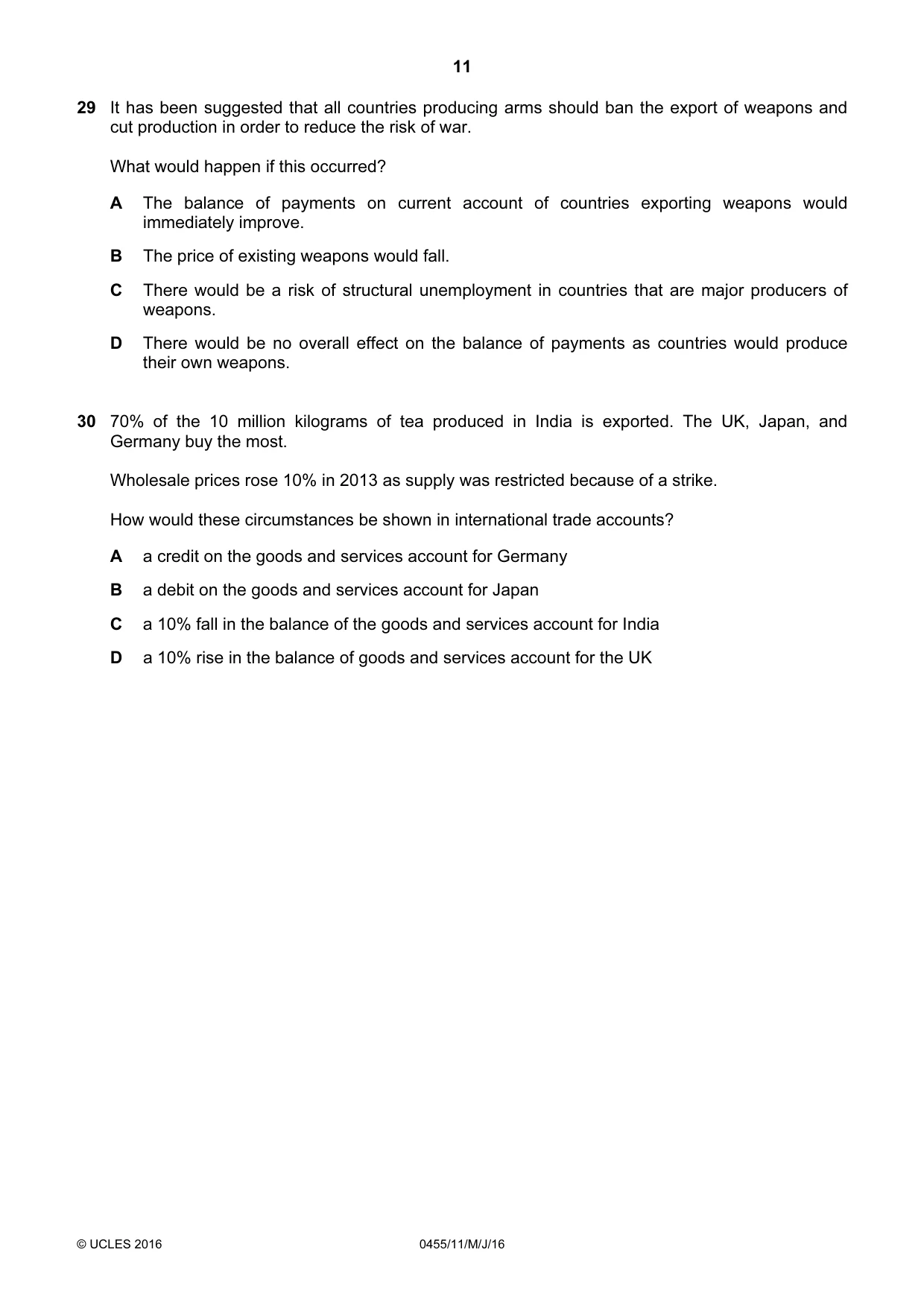 11

29 It has been suggested that all countries producing arms should ban the export of weapons and cut production in order to reduce the risk of war.

What would happen if this occurred?

A The balance of payments on current account of countries exporting weapons would immediately improve.

B The price of existing weapons would fall.

C There would be a risk of structural unemployment in countries that are major producers of weapons.

D There would be no overall effect on the balance of payments as countries would produce their own weapons.

30 70% of the 10 million kilograms of tea produced in India is exported. The UK, Japan, and Germany buy the most.

Wholesale prices rose 10% in 2013 as supply was restricted because of a strike.

How would these circumstances be shown in international trade accounts?

A a credit on the goods and services account for Germany

B a debit on the goods and services account for Japan

C a 10% fall in the balance of the goods and services account for India

D a 10% rise in the balance of goods and services account for the UK

© UCLES 2016 0455/11/M/J/16